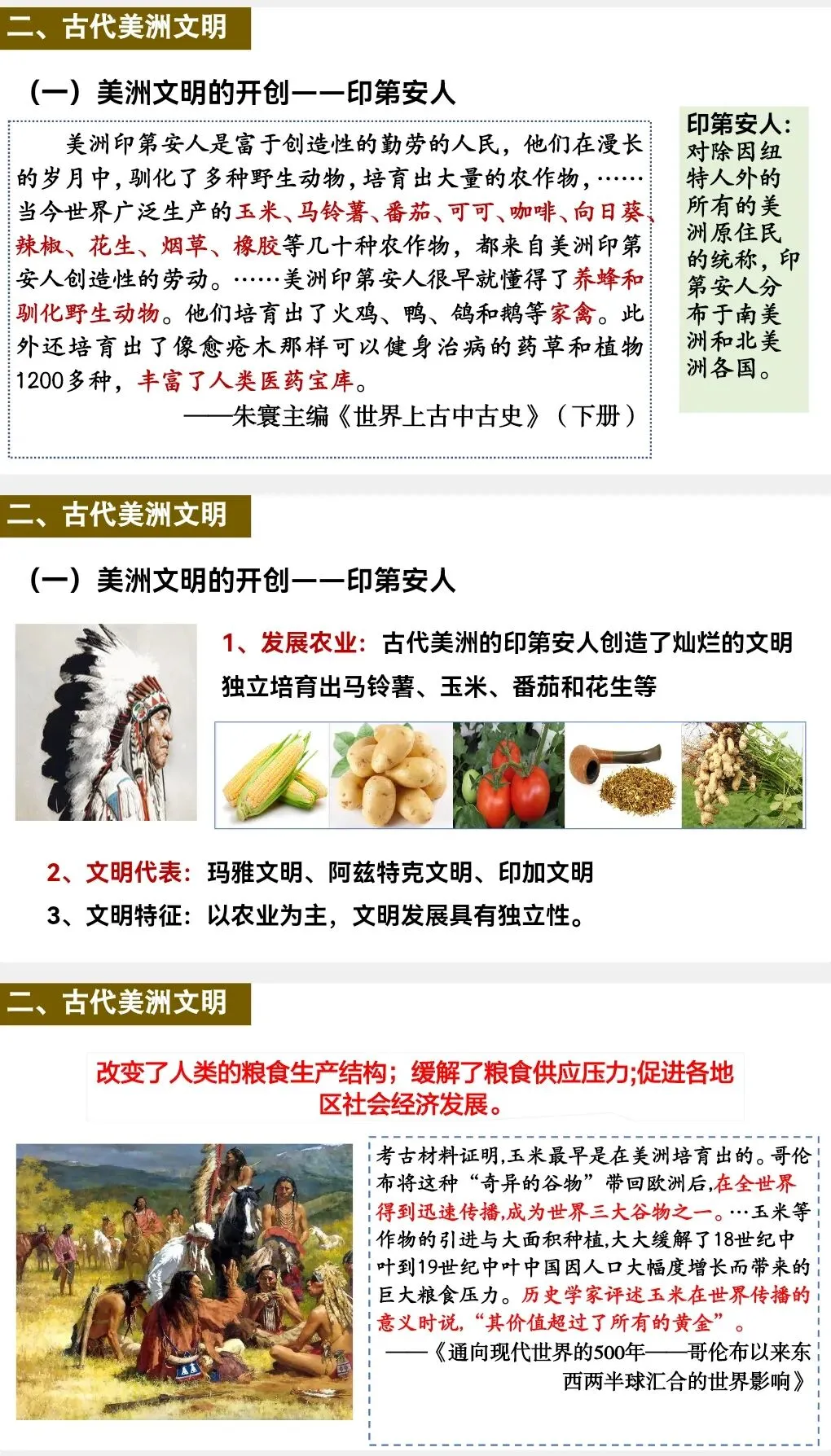 二、古代美洲文明

（一）美洲文明的开创——印第安人

美洲印第安人是富于创造性的勤劳的人民，他们在漫长的岁月中，驯化了多种野生动物，培育出大量的农作物，……当今世界广泛生产的玉米、马铃薯、番茄、可可、咖啡、向日葵、辣椒、花生、烟草、橡胶等几十种农作物，都来自美洲印第安人创造性的劳动。……美洲印第安人很早就懂得了养蜂和驯化野生动物。他们培育出了火鸡、鸭、鸽和鹅等家禽。此外还培育出了像愈疮木那样可以健身治病的药草和植物1200多种，丰富了人类医药宝库。

——朱寰主编《世界上古中古史》（下册）

印第安人：对除因纽特人外的所有的美洲原住民的统称，印第安人分布于南美洲和北美洲各国。

二、古代美洲文明

（一）美洲文明的开创——印第安人

1、发展农业：古代美洲的印第安人创造了灿烂的文明

独立培育出马铃薯、玉米、番茄和花生等

2、文明代表：玛雅文明、阿兹特克文明、印加文明

3、文明特征：以农业为主，文明发展具有独立性。

二、古代美洲文明

改变了人类的粮食生产结构；缓解了粮食供应压力;促进各地区社会经济发展。

考古材料证明,玉米最早是在美洲培育出的。哥伦布将这种“奇异的谷物”带回欧洲后,在全世界得到迅速传播,成为世界三大谷物之一。…玉米等作物的引进与大面积种植,大大缓解了18世纪中叶到19世纪中叶中国因人口大幅度增长而带来的巨大粮食压力。历史学家评述玉米在世界传播的意义时说,“其价值超过了所有的黄金”。

——《通向现代世界的500年——哥伦布以来东西两半球汇合的世界影响》